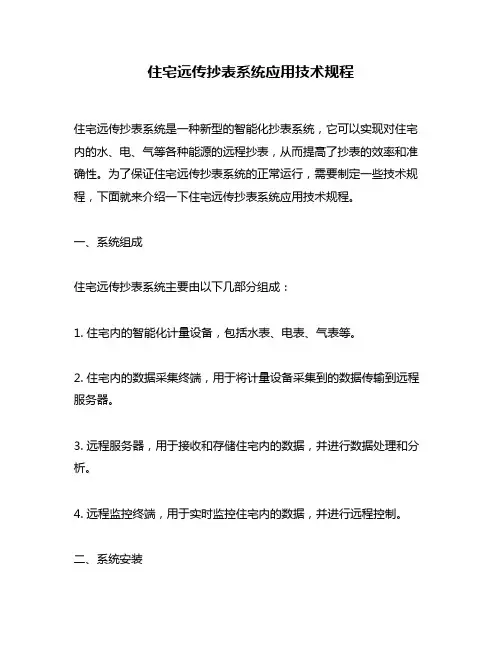 住宅远传抄表系统应用技术规程

住宅远传抄表系统是一种新型的智能化抄表系统，它可以实现对住宅内的水、电、气等各种能源的远程抄表，从而提高了抄表的效率和准确性。为了保证住宅远传抄表系统的正常运行，需要制定一些技术规程，下面就来介绍一下住宅远传抄表系统应用技术规程。

一、系统组成

住宅远传抄表系统主要由以下几部分组成：

1. 住宅内的智能化计量设备，包括水表、电表、气表等。

2. 住宅内的数据采集终端，用于将计量设备采集到的数据传输到远程服务器。

3. 远程服务器，用于接收和存储住宅内的数据，并进行数据处理和分析。

4. 远程监控终端，用于实时监控住宅内的数据，并进行远程控制。

二、系统安装